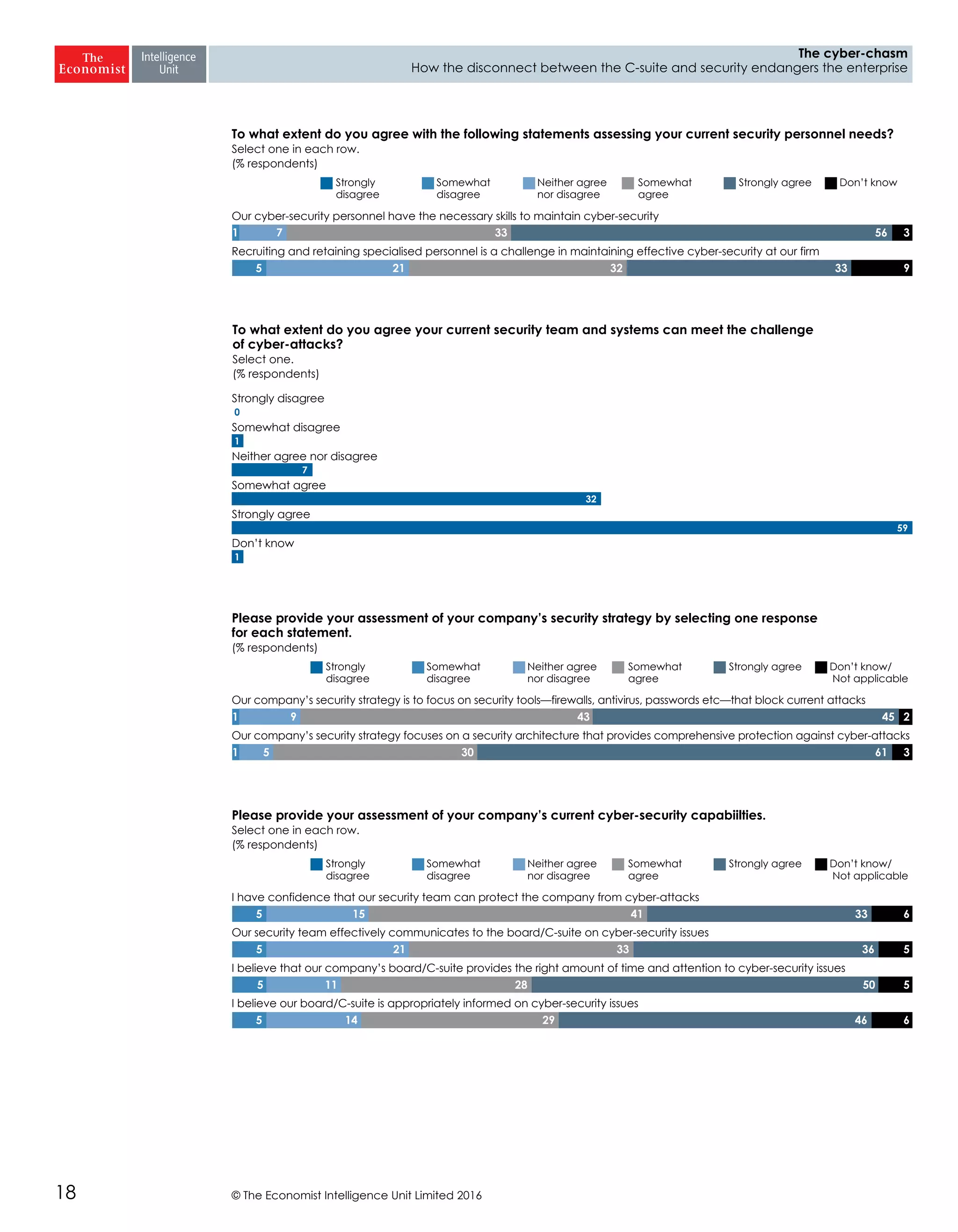 The Economist Intelligence Unit

The cyber-chasm
How the disconnect between the C-suite and security endangers the enterprise

To what extent do you agree with the following statements assessing your current security personnel needs?
Select one in each row.
(% respondents)

Strongly disagree Somewhat disagree Neither agree nor disagree Somewhat agree Strongly agree Don't know

Our cyber-security personnel have the necessary skills to maintain cyber-security
1 7 33 56 3

Recruiting and retaining specialised personnel is a challenge in maintaining effective cyber-security at our firm
5 21 32 33 9

To what extent do you agree your current security team and systems can meet the challenge of cyber-attacks?
Select one.
(% respondents)

Strongly disagree
0
Somewhat disagree
1
Neither agree nor disagree
7
Somewhat agree
32
Strongly agree
59
Don't know
1

Please provide your assessment of your company's security strategy by selecting one response for each statement.
(% respondents)

Strongly disagree Somewhat disagree Neither agree nor disagree Somewhat agree Strongly agree Don't know/ Not applicable

Our company's security strategy is to focus on security tools—firewalls, antivirus, passwords etc—that block current attacks
1 9 43 45 2

Our company's security strategy focuses on a security architecture that provides comprehensive protection against cyber-attacks
1 5 30 61 3

Please provide your assessment of your company's current cyber-security capabiilties.
Select one in each row.
(% respondents)

Strongly disagree Somewhat disagree Neither agree nor disagree Somewhat agree Strongly agree Don't know/ Not applicable

I have confidence that our security team can protect the company from cyber-attacks
5 15 41 33 6

Our security team effectively communicates to the board/C-suite on cyber-security issues
5 21 33 36 5

I believe that our company's board/C-suite provides the right amount of time and attention to cyber-security issues
5 11 28 50 5

I believe our board/C-suite is appropriately informed on cyber-security issues
5 14 29 46 6

18

© The Economist Intelligence Unit Limited 2016